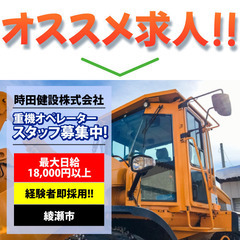 オススメ求人!!

時田健設株式会社

重機オペレーター
スタッフ募集中!

最大日給
18,000円以上

経験者即採用!!

綾瀬市